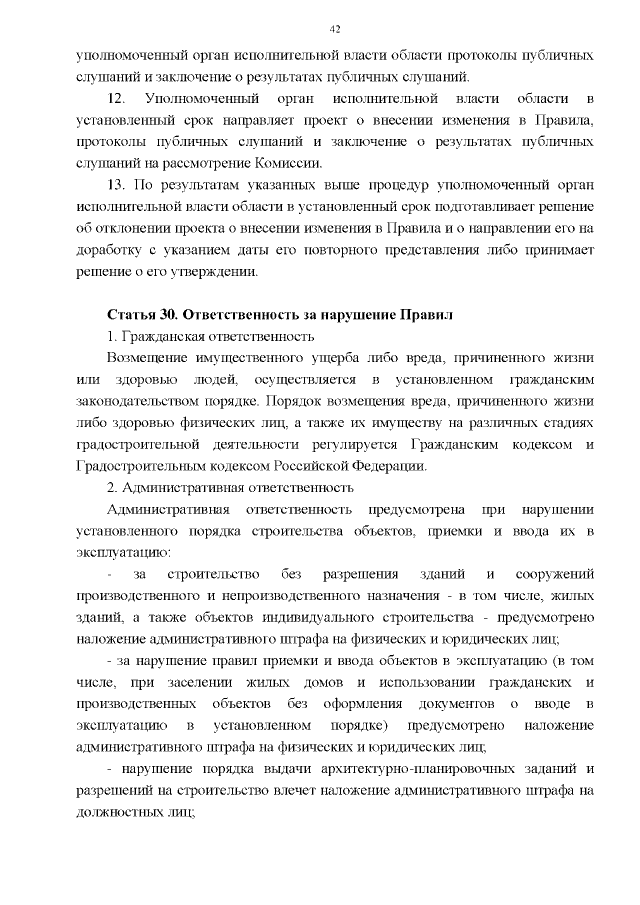 42

уполномоченный орган исполнительной власти области протоколы публичных слушаний и заключение о результатах публичных слушаний.

12. Уполномоченный орган исполнительной власти области в установленный срок направляет проект о внесении изменения в Правила, протоколы публичных слушаний и заключение о результатах публичных слушаний на рассмотрение Комиссии.

13. По результатам указанных выше процедур уполномоченный орган исполнительной власти области в установленный срок подготавливает решение об отклонении проекта о внесении изменения в Правила и о направлении его на доработку с указанием даты его повторного представления либо принимает решение о его утверждении.

Статья 30. Ответственность за нарушение Правил

1. Гражданская ответственность

Возмещение имущественного ущерба либо вреда, причиненного жизни или здоровью людей, осуществляется в установленном гражданским законодательством порядке. Порядок возмещения вреда, причиненного жизни либо здоровью физических лиц, а также их имуществу на различных стадиях градостроительной деятельности регулируется Гражданским кодексом и Градостроительным кодексом Российской Федерации.

2. Административная ответственность

Административная ответственность предусмотрена при нарушении установленного порядка строительства объектов, приемки и ввода их в эксплуатацию:

- за строительство без разрешения зданий и сооружений производственного и непроизводственного назначения - в том числе, жилых зданий, а также объектов индивидуального строительства - предусмотрено наложение административного штрафа на физических и юридических лиц;

- за нарушение правил приемки и ввода объектов в эксплуатацию (в том числе, при заселении жилых домов и использовании гражданских и производственных объектов без оформления документов о вводе в эксплуатацию в установленном порядке) предусмотрено наложение административного штрафа на физических и юридических лиц;

- нарушение порядка выдачи архитектурно-планировочных заданий и разрешений на строительство влечет наложение административного штрафа на должностных лиц;